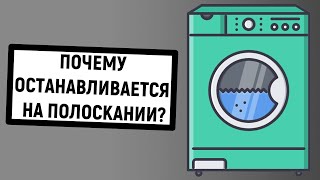 ПОЧЕМУ
ОСТАНАВЛИВАЕТСЯ
НА ПОЛОСКАНИИ?